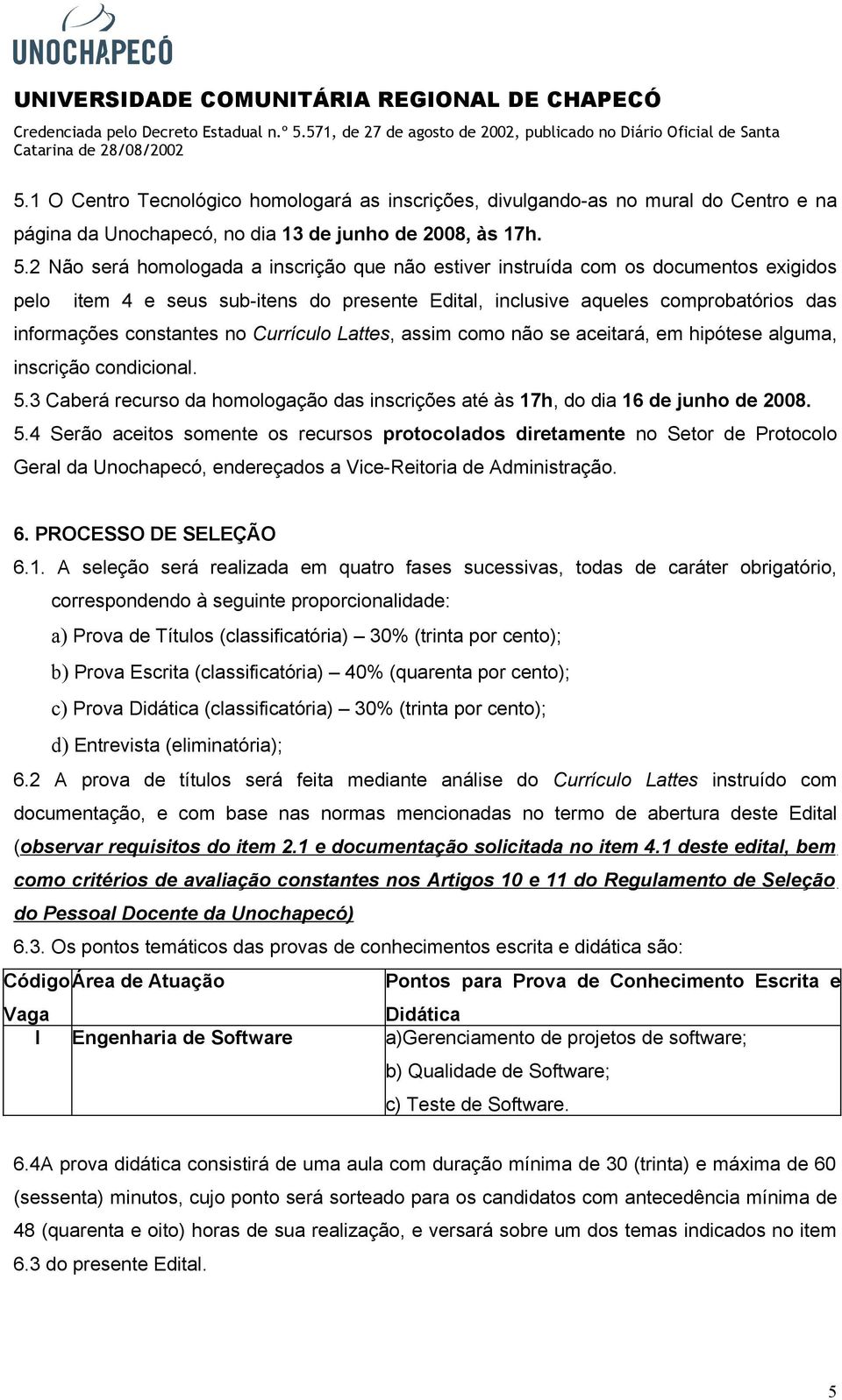 UNOCHAPECÓ
UNIVERSIDADE COMUNITÁRIA REGIONAL DE CHAPECÓ
Credenciada pelo Decreto Estadual n.º 5.571, de 27 de agosto de 2002, publicado no Diário Oficial de Santa Catarina de 28/08/2002

5.1 O Centro Tecnológico homologará as inscrições, divulgando-as no mural do Centro e na página da Unochapecó, no dia 13 de junho de 2008, às 17h.
5.2 Não será homologada a inscrição que não estiver instruída com os documentos exigidos pelo item 4 e seus sub-itens do presente Edital, inclusive aqueles comprobatórios das informações constantes no Currículo Lattes, assim como não se aceitará, em hipótese alguma, inscrição condicional.
5.3 Caberá recurso da homologação das inscrições até às 17h, do dia 16 de junho de 2008.
5.4 Serão aceitos somente os recursos protocolados diretamente no Setor de Protocolo Geral da Unochapecó, endereçados a Vice-Reitoria de Administração.

6. PROCESSO DE SELEÇÃO
6.1. A seleção será realizada em quatro fases sucessivas, todas de caráter obrigatório, correspondendo à seguinte proporcionalidade:
a) Prova de Títulos (classificatória) – 30% (trinta por cento);
b) Prova Escrita (classificatória) – 40% (quarenta por cento);
c) Prova Didática (classificatória) – 30% (trinta por cento);
d) Entrevista (eliminatória);
6.2 A prova de títulos será feita mediante análise do Currículo Lattes instruído com documentação, e com base nas normas mencionadas no termo de abertura deste Edital (observar requisitos do item 2.1 e documentação solicitada no item 4.1 deste edital, bem como critérios de avaliação constantes nos Artigos 10 e 11 do Regulamento de Seleção do Pessoal Docente da Unochapecó)
6.3. Os pontos temáticos das provas de conhecimentos escrita e didática são:

| Código Vaga | Área de Atuação | Pontos para Prova de Conhecimento Escrita e Didática |
|---|---|---|
| I | Engenharia de Software | a)Gerenciamento de projetos de software; b) Qualidade de Software; c) Teste de Software. |

6.4A prova didática consistirá de uma aula com duração mínima de 30 (trinta) e máxima de 60 (sessenta) minutos, cujo ponto será sorteado para os candidatos com antecedência mínima de 48 (quarenta e oito) horas de sua realização, e versará sobre um dos temas indicados no item 6.3 do presente Edital.

5